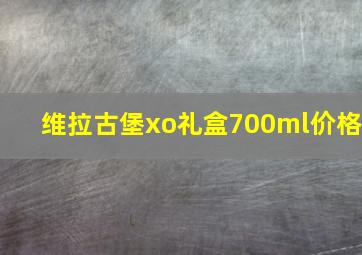 维拉古堡xo礼盒700ml价格